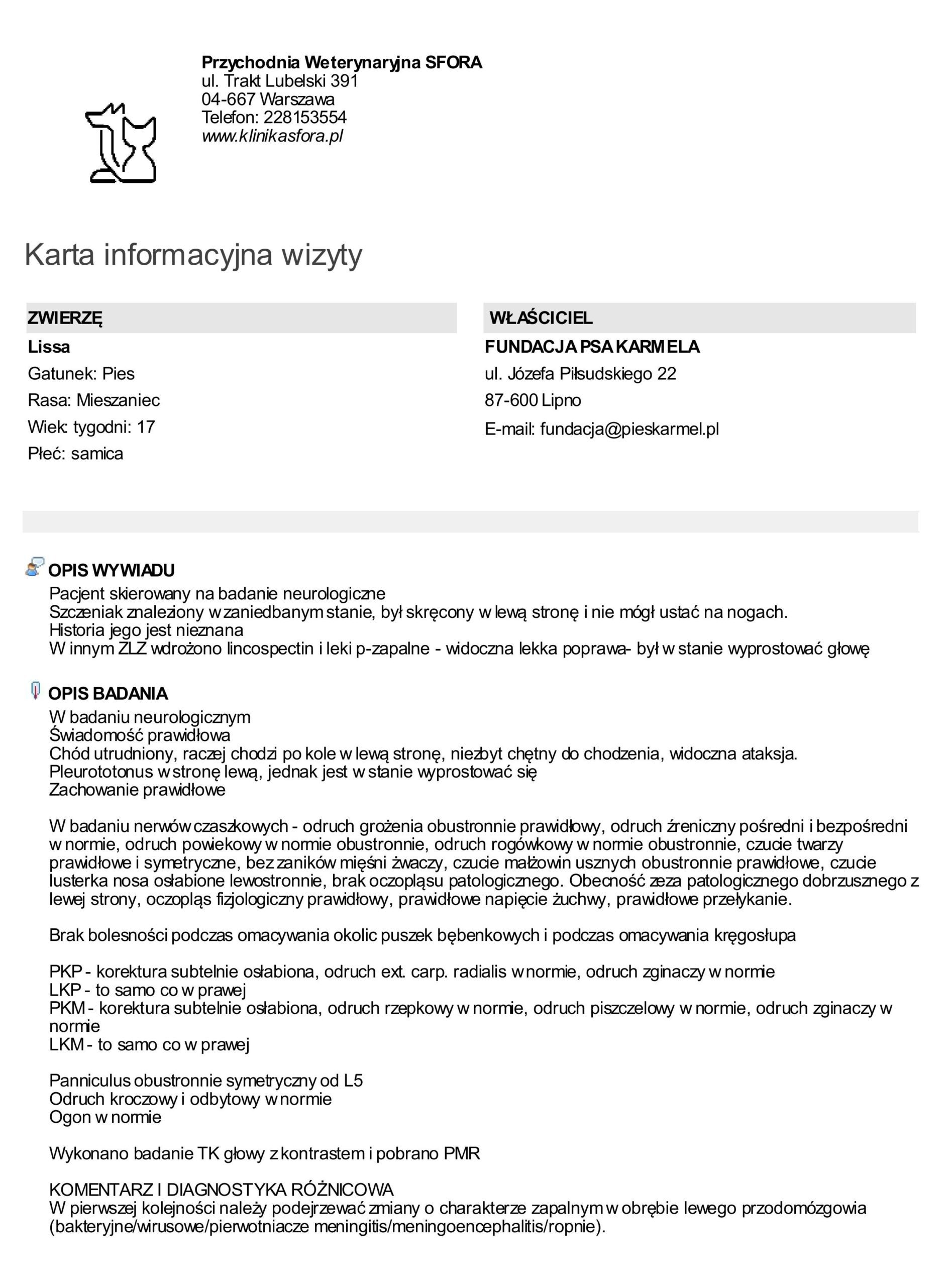 Przychodnia Weterynaryjna SFORA
ul. Trakt Lubelski 391
04-667 Warszawa
Telefon: 228153554
www.klinikasfora.pl

Karta informacyjna wizyty

ZWIERZĘ
Lissa
Gatunek: Pies
Rasa: Mieszaniec
Wiek: tygodni: 17
Płeć: samica

WŁAŚCICIEL
FUNDACJA PSA KARMELA
ul. Józefa Piłsudskiego 22
87-600 Lipno
E-mail: fundacja@pieskarmel.pl

OPIS WYWIADU
Pacjent skierowany na badanie neurologiczne
Szczeniak znaleziony w zaniedbanym stanie, był skręcony w lewą stronę i nie mógł ustać na nogach.
Historia jego jest nieznana
W innym ZLZ wdrożono lincospectin i leki p-zapalne - widoczna lekka poprawa- był w stanie wyprostować głowę

OPIS BADANIA
W badaniu neurologicznym
Świadomość prawidłowa
Chód utrudniony, raczej chodzi po kole w lewą stronę, niezbyt chętny do chodzenia, widoczna ataksja.
Pleurototonus w stronę lewą, jednak jest w stanie wyprostować się
Zachowanie prawidłowe

W badaniu nerwów czaszkowych - odruch grożenia obustronnie prawidłowy, odruch źreniczny pośredni i bezpośredni w normie, odruch powiekowy w normie obustronnie, odruch rogówkowy w normie obustronnie, czucie twarzy prawidłowe i symetryczne, bez zaników mięśni żwaczy, czucie małżowin usznych obustronnie prawidłowe, czucie lusterka nosa osłabione lewostronnie, brak oczopląsu patologicznego. Obecność zeza patologicznego dobrzusznego z lewej strony, oczopląs fizjologiczny prawidłowy, prawidłowe napięcie żuchwy, prawidłowe przełykanie.

Brak bolesności podczas omacywania okolic puszek bębenkowych i podczas omacywania kręgosłupa

PKP - korektura subtelnie osłabiona, odruch ext. carp. radialis w normie, odruch zginaczy w normie
LKP - to samo co w prawej
PKM - korektura subtelnie osłabiona, odruch rzepkowy w normie, odruch piszczelowy w normie, odruch zginaczy w normie
LKM - to samo co w prawej

Panniculus obustronnie symetryczny od L5
Odruch kroczowy i odbytowy w normie
Ogon w normie

Wykonano badanie TK głowy z kontrastem i pobrano PMR

KOMENTARZ I DIAGNOSTYKA RÓŻNICOWA
W pierwszej kolejności należy podejrzewać zmiany o charakterze zapalnym w obrębie lewego przodomózgowia (bakteryjne/wirusowe/pierwotniacze meningitis/meningoencephalitis/ropnie).